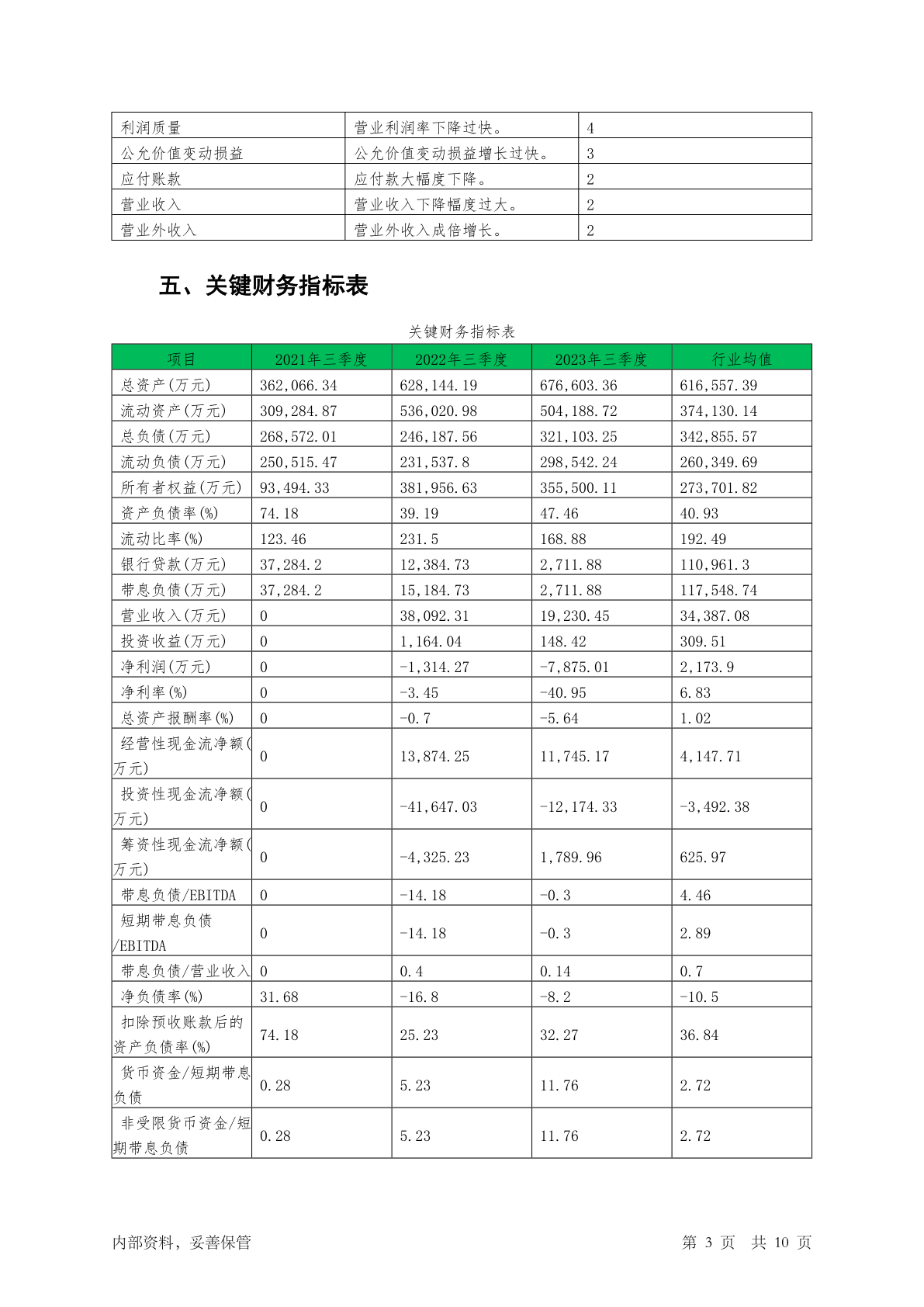 | | | |
|---|---|---|
| 利润质量 | 营业利润率下降过快。 | 4 |
| 公允价值变动损益 | 公允价值变动损益增长过快。 | 3 |
| 应付账款 | 应付款大幅度下降。 | 2 |
| 营业收入 | 营业收入下降幅度过大。 | 2 |
| 营业外收入 | 营业外收入成倍增长。 | 2 |

五、关键财务指标表

关键财务指标表

| 项目 | 2021年三季度 | 2022年三季度 | 2023年三季度 | 行业均值 |
|---|---|---|---|---|
| 总资产(万元) | 362,066.34 | 628,144.19 | 676,603.36 | 616,557.39 |
| 流动资产(万元) | 309,284.87 | 536,020.98 | 504,188.72 | 374,130.14 |
| 总负债(万元) | 268,572.01 | 246,187.56 | 321,103.25 | 342,855.57 |
| 流动负债(万元) | 250,515.47 | 231,537.8 | 298,542.24 | 260,349.69 |
| 所有者权益(万元) | 93,494.33 | 381,956.63 | 355,500.11 | 273,701.82 |
| 资产负债率(%) | 74.18 | 39.19 | 47.46 | 40.93 |
| 流动比率(%) | 123.46 | 231.5 | 168.88 | 192.49 |
| 银行贷款(万元) | 37,284.2 | 12,384.73 | 2,711.88 | 110,961.3 |
| 带息负债(万元) | 37,284.2 | 15,184.73 | 2,711.88 | 117,548.74 |
| 营业收入(万元) | 0 | 38,092.31 | 19,230.45 | 34,387.08 |
| 投资收益(万元) | 0 | 1,164.04 | 148.42 | 309.51 |
| 净利润(万元) | 0 | -1,314.27 | -7,875.01 | 2,173.9 |
| 净利率(%) | 0 | -3.45 | -40.95 | 6.83 |
| 总资产报酬率(%) | 0 | -0.7 | -5.64 | 1.02 |
| 经营性现金流净额(万元) | 0 | 13,874.25 | 11,745.17 | 4,147.71 |
| 投资性现金流净额(万元) | 0 | -41,647.03 | -12,174.33 | -3,492.38 |
| 筹资性现金流净额(万元) | 0 | -4,325.23 | 1,789.96 | 625.97 |
| 带息负债/EBITDA | 0 | -14.18 | -0.3 | 4.46 |
| 短期带息负债/EBITDA | 0 | -14.18 | -0.3 | 2.89 |
| 带息负债/营业收入 | 0 | 0.4 | 0.14 | 0.7 |
| 净负债率(%) | 31.68 | -16.8 | -8.2 | -10.5 |
| 扣除预收账款后的资产负债率(%) | 74.18 | 25.23 | 32.27 | 36.84 |
| 货币资金/短期带息负债 | 0.28 | 5.23 | 11.76 | 2.72 |
| 非受限货币资金/短期带息负债 | 0.28 | 5.23 | 11.76 | 2.72 |

内部资料，妥善保管　　第 3 页 共 10 页